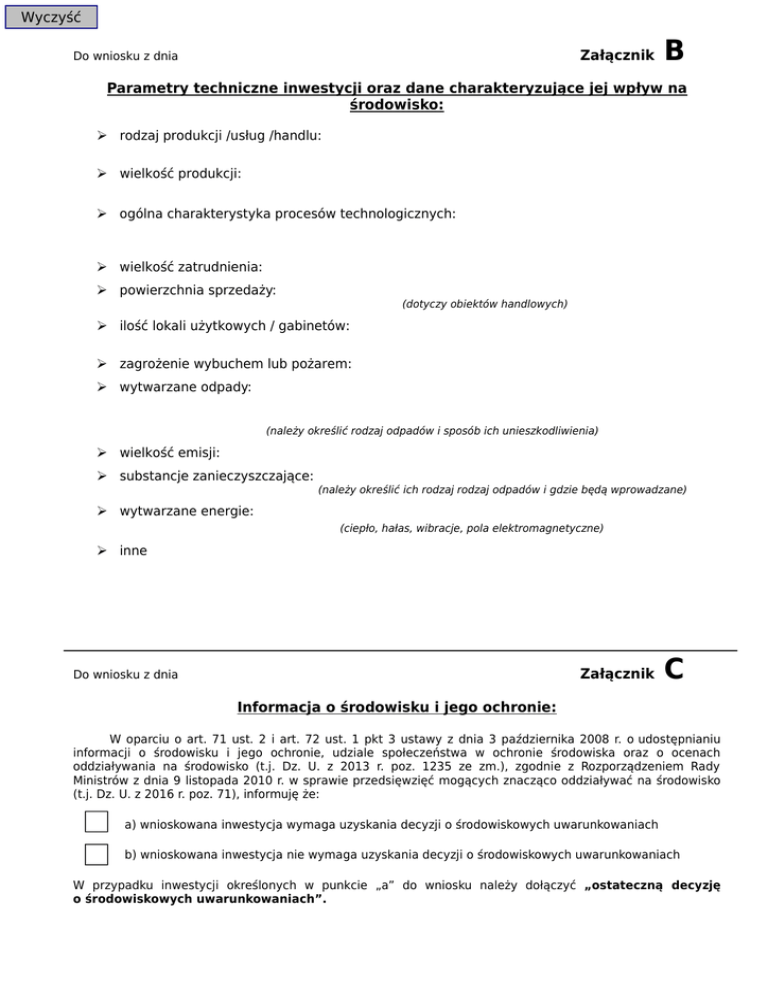 Wyczyść

Do wniosku z dnia

Załącznik B

Parametry techniczne inwestycji oraz dane charakteryzujące jej wpływ na środowisko:

➢ rodzaj produkcji /usług /handlu:

➢ wielkość produkcji:

➢ ogólna charakterystyka procesów technologicznych:

➢ wielkość zatrudnienia:

➢ powierzchnia sprzedaży:
(dotyczy obiektów handlowych)

➢ ilość lokali użytkowych / gabinetów:

➢ zagrożenie wybuchem lub pożarem:

➢ wytwarzane odpady:
(należy określić rodzaj odpadów i sposób ich unieszkodliwienia)

➢ wielkość emisji:

➢ substancje zanieczyszczające:
(należy określić ich rodzaj rodzaj odpadów i gdzie będą wprowadzane)

➢ wytwarzane energie:
(ciepło, hałas, wibracje, pola elektromagnetyczne)

➢ inne

Do wniosku z dnia

Załącznik C

Informacja o środowisku i jego ochronie:

W oparciu o art. 71 ust. 2 i art. 72 ust. 1 pkt 3 ustawy z dnia 3 października 2008 r. o udostępnianiu informacji o środowisku i jego ochronie, udziale społeczeństwa w ochronie środowiska oraz o ocenach oddziaływania na środowisko (t.j. Dz. U. z 2013 r. poz. 1235 ze zm.), zgodnie z Rozporządzeniem Rady Ministrów z dnia 9 listopada 2010 r. w sprawie przedsięwzięć mogących znacząco oddziaływać na środowisko (t.j. Dz. U. z 2016 r. poz. 71), informuję że:

a) wnioskowana inwestycja wymaga uzyskania decyzji o środowiskowych uwarunkowaniach

b) wnioskowana inwestycja nie wymaga uzyskania decyzji o środowiskowych uwarunkowaniach

W przypadku inwestycji określonych w punkcie „a" do wniosku należy dołączyć „ostateczną decyzję o środowiskowych uwarunkowaniach".